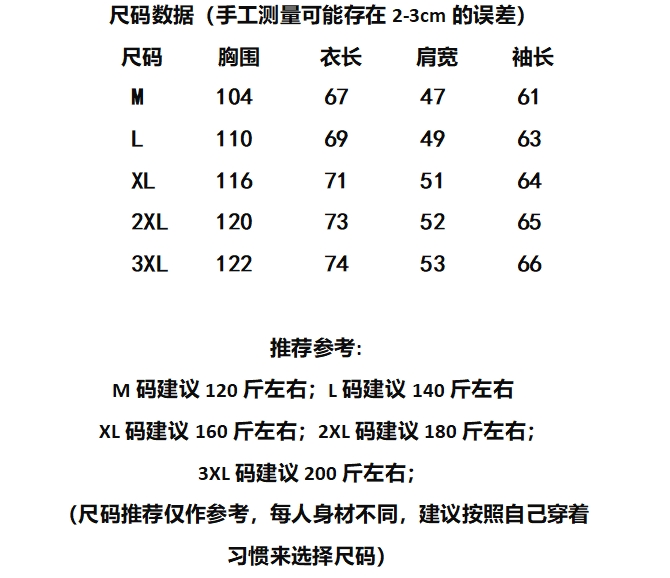 尺码数据（手工测量可能存在 2-3cm 的误差）

| 尺码 | 胸围 | 衣长 | 肩宽 | 袖长 |
|---|---|---|---|---|
| M | 104 | 67 | 47 | 61 |
| L | 110 | 69 | 49 | 63 |
| XL | 116 | 71 | 51 | 64 |
| 2XL | 120 | 73 | 52 | 65 |
| 3XL | 122 | 74 | 53 | 66 |

推荐参考:

M 码建议 120 斤左右；L 码建议 140 斤左右

XL 码建议 160 斤左右；2XL 码建议 180 斤左右；

3XL 码建议 200 斤左右；

（尺码推荐仅作参考，每人身材不同，建议按照自己穿着习惯来选择尺码）